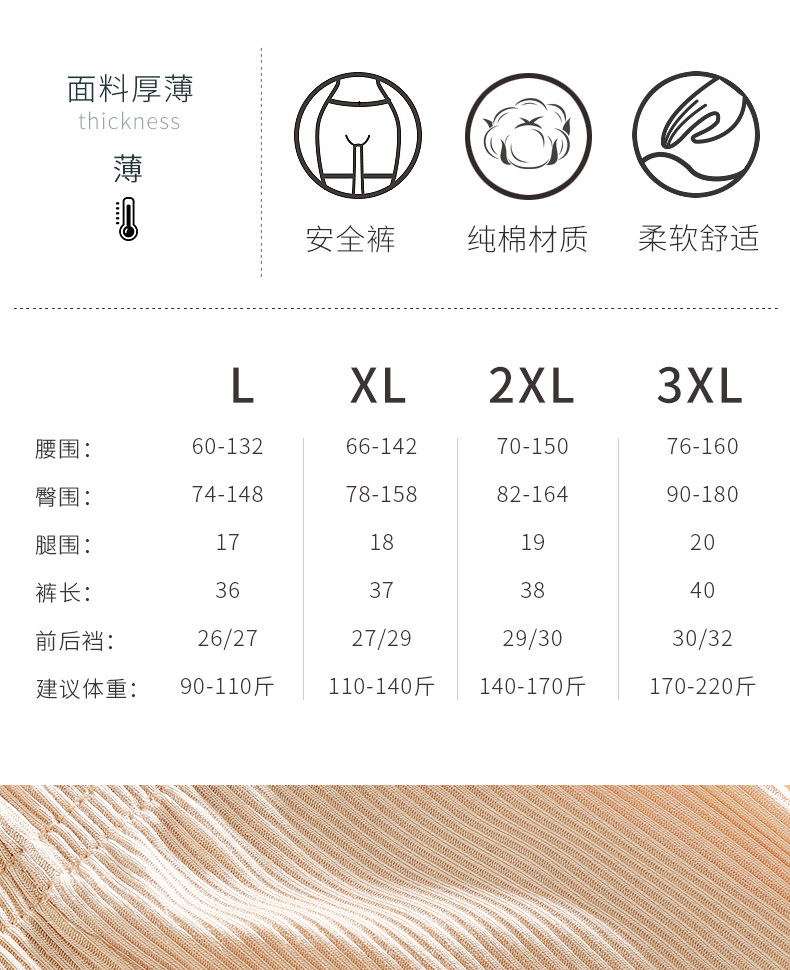 面料厚薄
thickness
薄

安全裤

纯棉材质

柔软舒适

|  | L | XL | 2XL | 3XL |
|---|---|---|---|---|
| 腰围: | 60-132 | 66-142 | 70-150 | 76-160 |
| 臀围: | 74-148 | 78-158 | 82-164 | 90-180 |
| 腿围: | 17 | 18 | 19 | 20 |
| 裤长: | 36 | 37 | 38 | 40 |
| 前后裆: | 26/27 | 27/29 | 29/30 | 30/32 |
| 建议体重: | 90-110斤 | 110-140斤 | 140-170斤 | 170-220斤 |